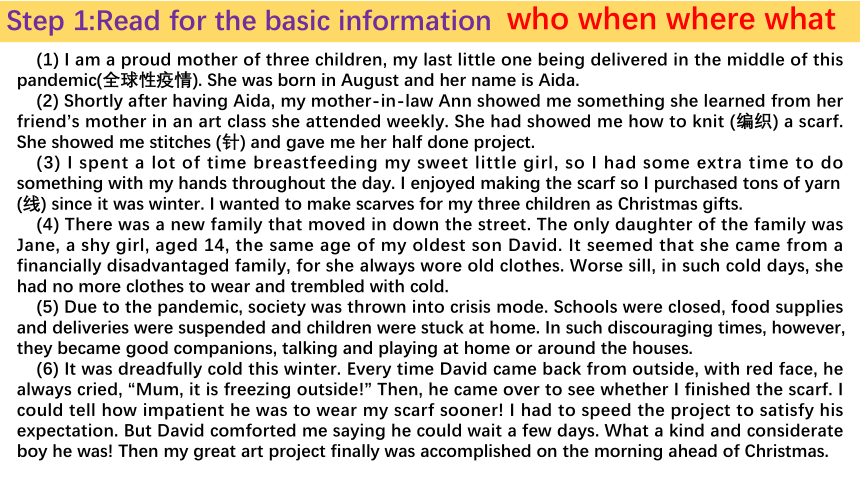 Step 1:Read for the basic information who when where what

(1) I am a proud mother of three children, my last little one being delivered in the middle of this pandemic(全球性疫情). She was born in August and her name is Aida.

(2) Shortly after having Aida, my mother-in-law Ann showed me something she learned from her friend's mother in an art class she attended weekly. She had showed me how to knit (编织) a scarf. She showed me stitches (针) and gave me her half done project.

(3) I spent a lot of time breastfeeding my sweet little girl, so I had some extra time to do something with my hands throughout the day. I enjoyed making the scarf so I purchased tons of yarn (线) since it was winter. I wanted to make scarves for my three children as Christmas gifts.

(4) There was a new family that moved in down the street. The only daughter of the family was Jane, a shy girl, aged 14, the same age of my oldest son David. It seemed that she came from a financially disadvantaged family, for she always wore old clothes. Worse sill, in such cold days, she had no more clothes to wear and trembled with cold.

(5) Due to the pandemic, society was thrown into crisis mode. Schools were closed, food supplies and deliveries were suspended and children were stuck at home. In such discouraging times, however, they became good companions, talking and playing at home or around the houses.

(6) It was dreadfully cold this winter. Every time David came back from outside, with red face, he always cried, "Mum, it is freezing outside!" Then, he came over to see whether I finished the scarf. I could tell how impatient he was to wear my scarf sooner! I had to speed the project to satisfy his expectation. But David comforted me saying he could wait a few days. What a kind and considerate boy he was! Then my great art project finally was accomplished on the morning ahead of Christmas.